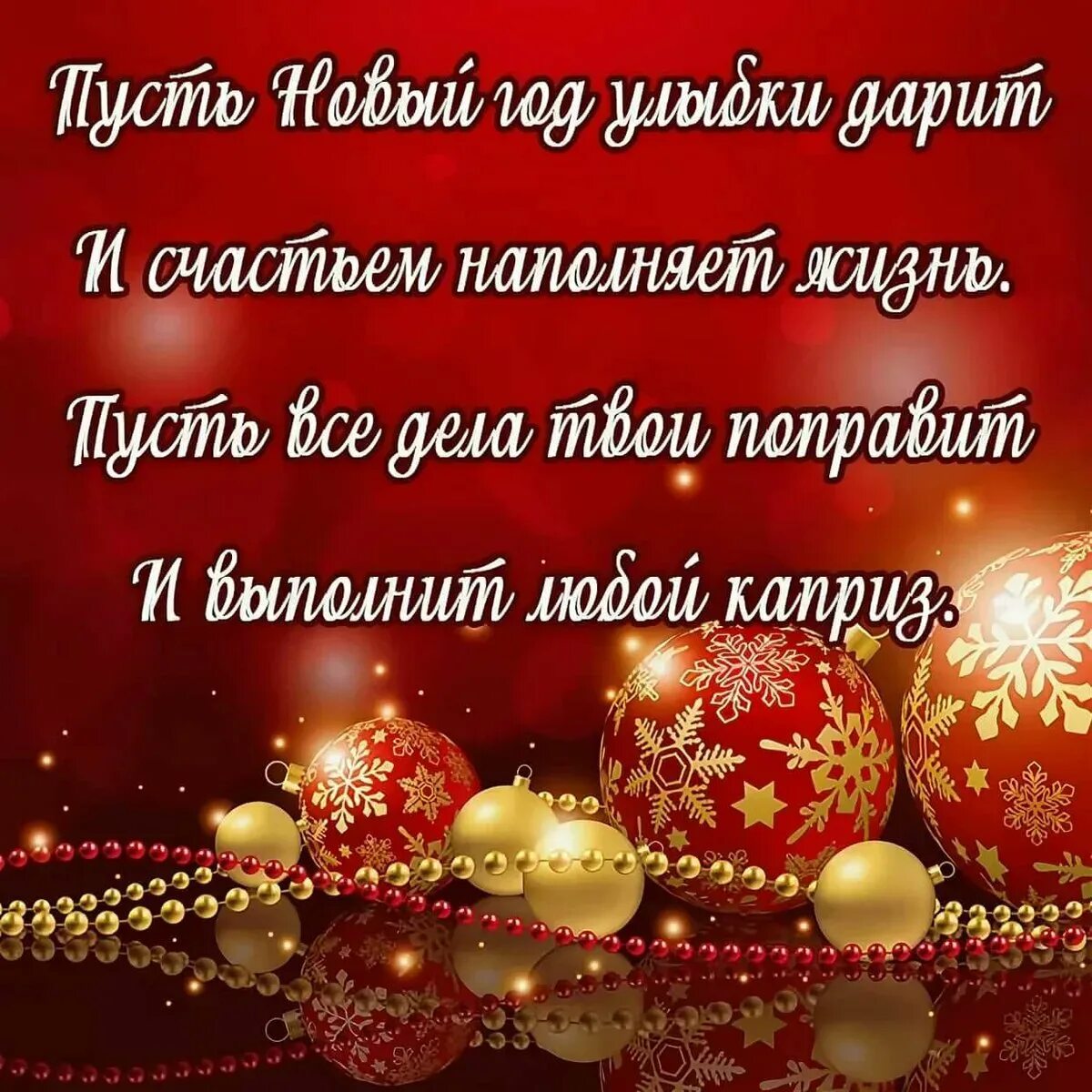 Пусть Новый год улыбки дарит
И счастьем наполняет жизнь.
Пусть все дела твои поправит
И выполнит любой каприз.